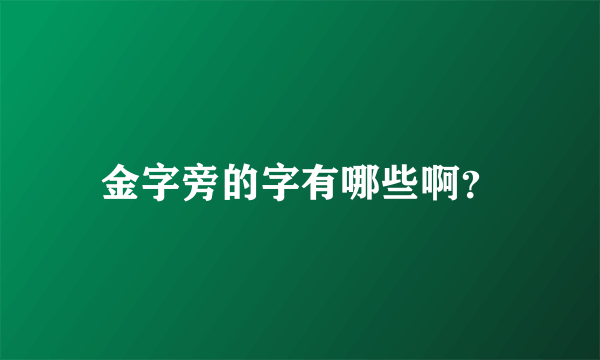 金字旁的字有哪些啊?